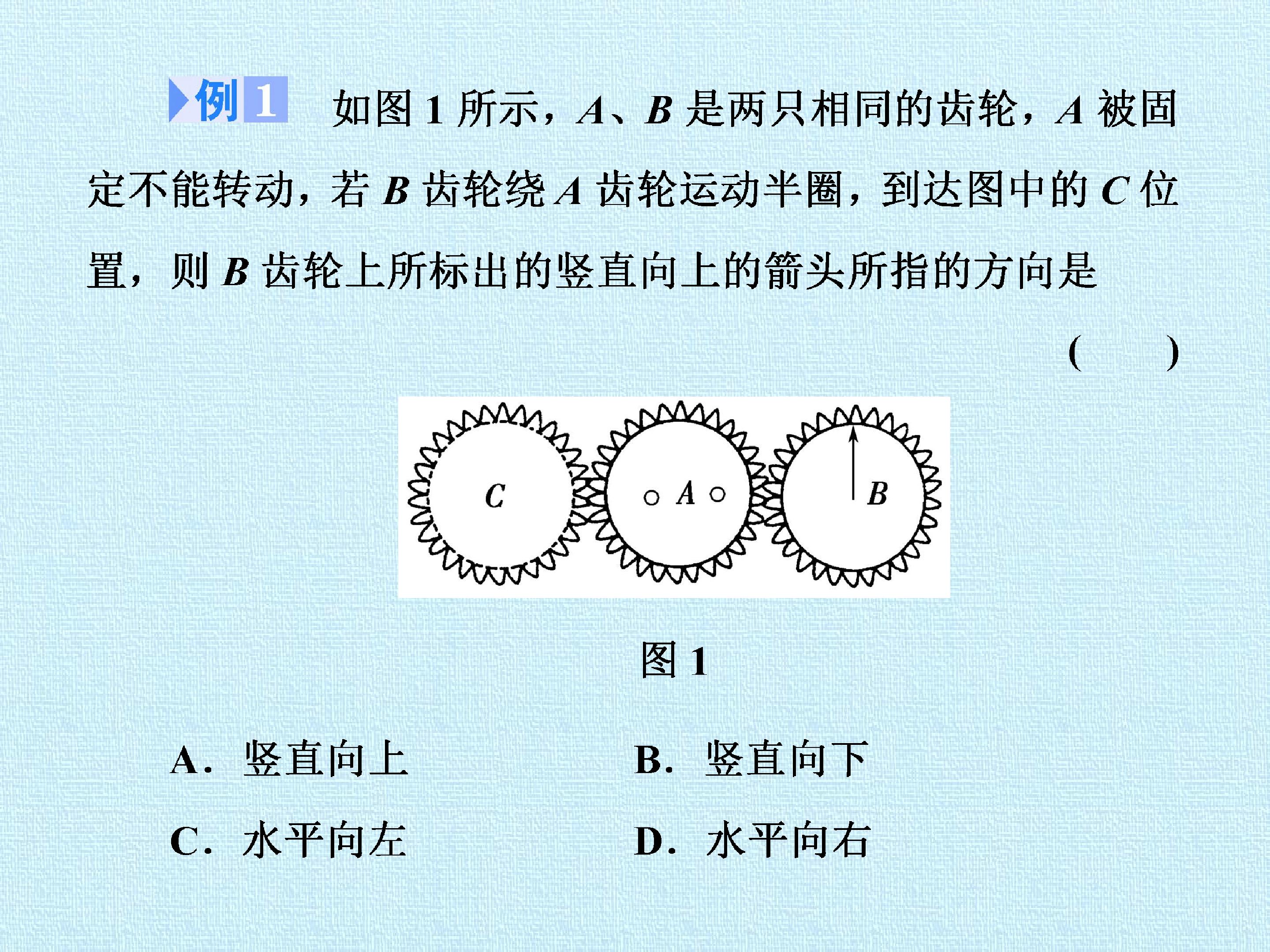 例1 如图1所示，A、B是两只相同的齿轮，A被固定不能转动，若B齿轮绕A齿轮运动半圈，到达图中的C位置，则B齿轮上所标出的竖直向上的箭头所指的方向是

(  )

C

A

B

图1

A. 竖直向上 B. 竖直向下

C. 水平向左 D. 水平向右